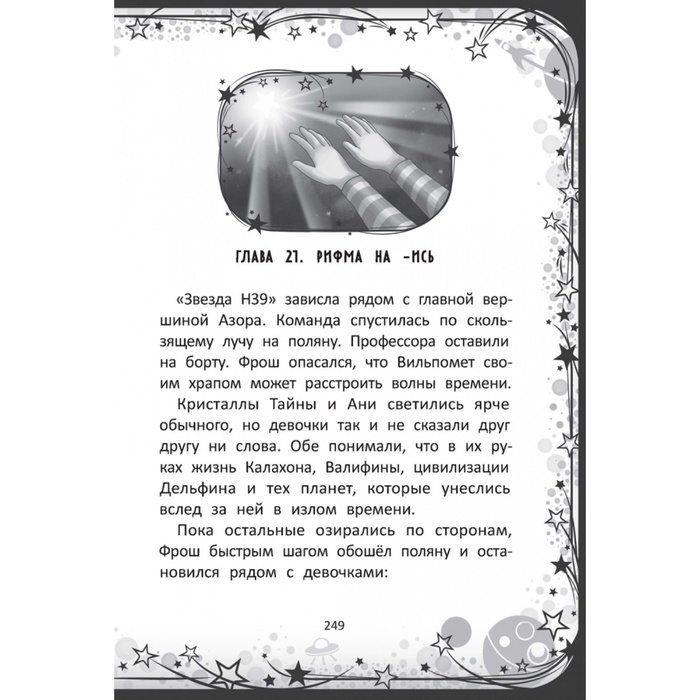 ГЛАВА 21. РИФМА НА -ИСЬ

«Звезда Н39» зависла рядом с главной вершиной Азора. Команда спустилась по скользящему лучу на поляну. Профессора оставили на борту. Фрош опасался, что Вильпомет своим храпом может расстроить волны времени.

Кристаллы Тайны и Ани светились ярче обычного, но девочки так и не сказали друг другу ни слова. Обе понимали, что в их руках жизнь Калахона, Валифины, цивилизации Дельфина и тех планет, которые унеслись вслед за ней в излом времени.

Пока остальные озирались по сторонам, Фрош быстрым шагом обошёл поляну и остановился рядом с девочками:

249